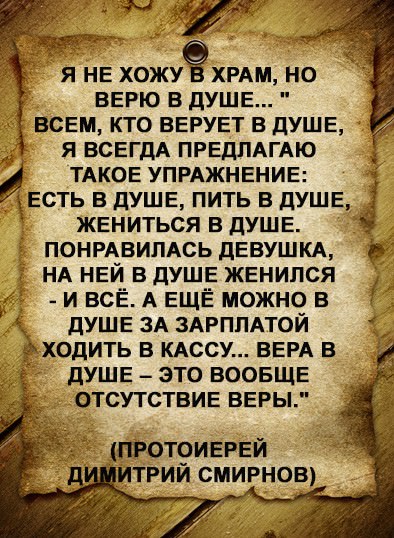 Я НЕ ХОЖУ В ХРАМ, НО ВЕРЮ В ДУШЕ... "
ВСЕМ, КТО ВЕРУЕТ В ДУШЕ, Я ВСЕГДА ПРЕДЛАГАЮ ТАКОЕ УПРАЖНЕНИЕ: ЕСТЬ В ДУШЕ, ПИТЬ В ДУШЕ, ЖЕНИТЬСЯ В ДУШЕ. ПОНРАВИЛАСЬ ДЕВУШКА, НА НЕЙ В ДУШЕ ЖЕНИЛСЯ - И ВСЁ. А ЕЩЁ МОЖНО В ДУШЕ ЗА ЗАРПЛАТОЙ ХОДИТЬ В КАССУ... ВЕРА В ДУШЕ – ЭТО ВООБЩЕ ОТСУТСТВИЕ ВЕРЫ."

(ПРОТОИЕРЕЙ ДИМИТРИЙ СМИРНОВ)